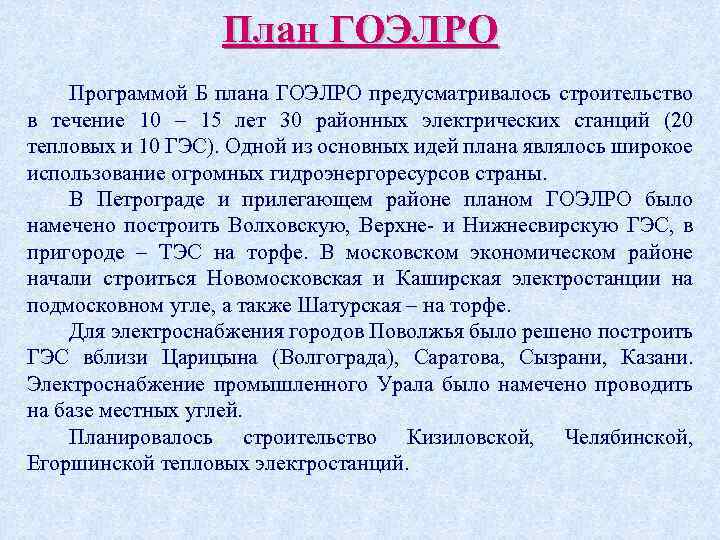 План ГОЭЛРО

Программой Б плана ГОЭЛРО предусматривалось строительство в течение 10 – 15 лет 30 районных электрических станций (20 тепловых и 10 ГЭС). Одной из основных идей плана являлось широкое использование огромных гидроэнергоресурсов страны.

В Петрограде и прилегающем районе планом ГОЭЛРО было намечено построить Волховскую, Верхне- и Нижнесвирскую ГЭС, в пригороде – ТЭС на торфе. В московском экономическом районе начали строиться Новомосковская и Каширская электростанции на подмосковном угле, а также Шатурская – на торфе.

Для электроснабжения городов Поволжья было решено построить ГЭС вблизи Царицына (Волгограда), Саратова, Сызрани, Казани. Электроснабжение промышленного Урала было намечено проводить на базе местных углей.

Планировалось строительство Кизиловской, Челябинской, Егоршинской тепловых электростанций.